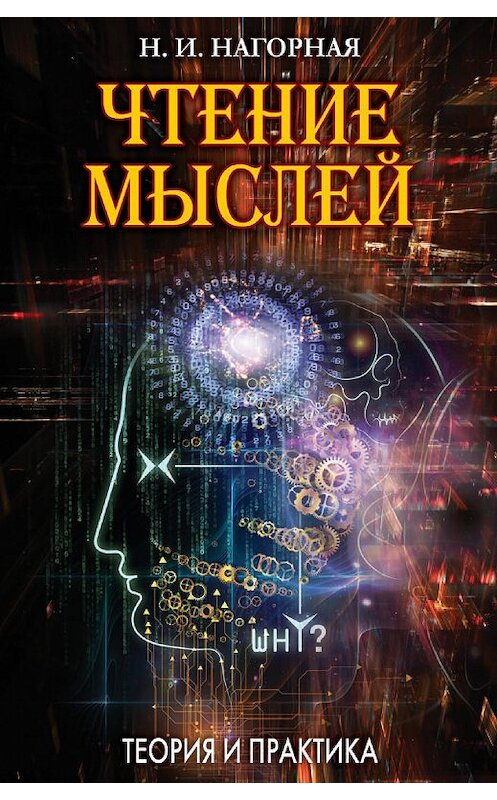 Н. И. НАГОРНАЯ

ЧТЕНИЕ МЫСЛЕЙ

WHY?

ТЕОРИЯ И ПРАКТИКА